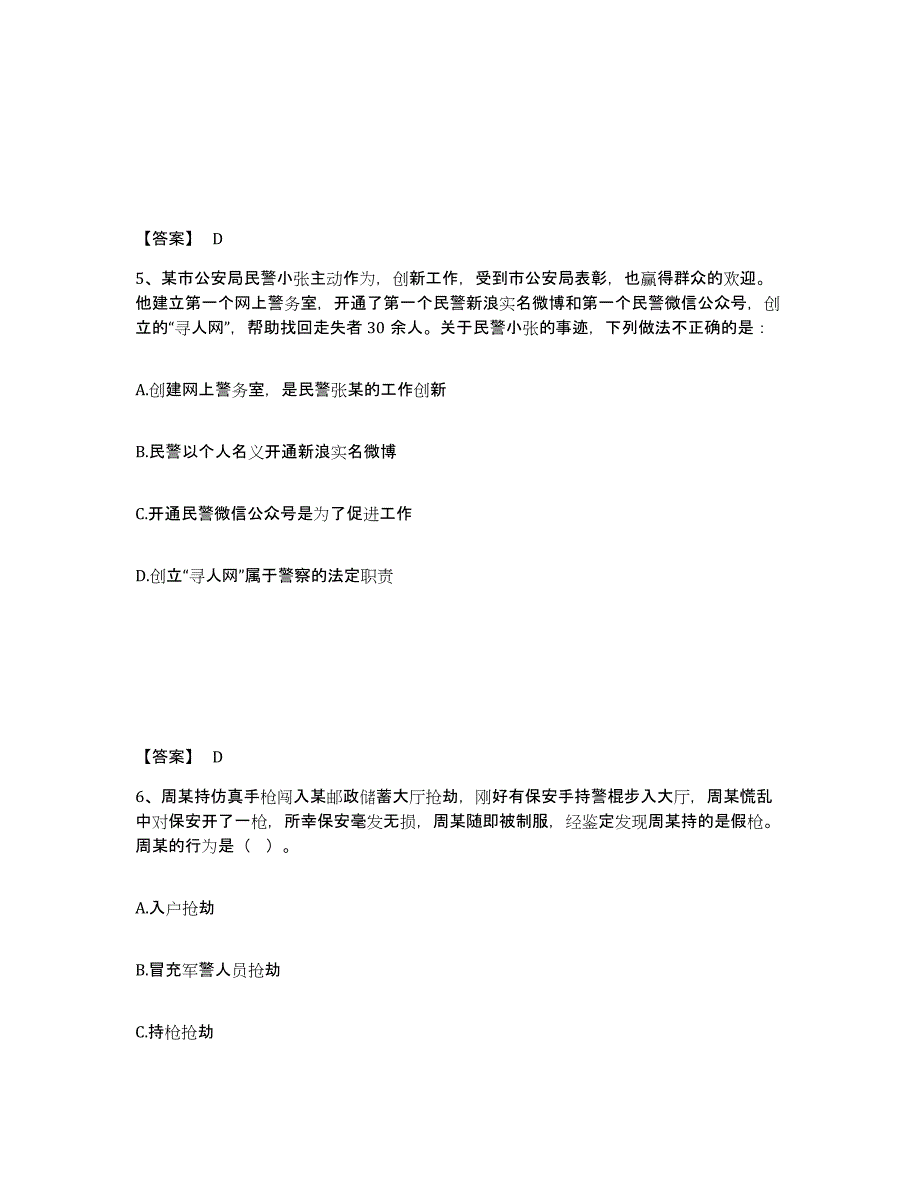 【答案】 D

5、某市公安局民警小张主动作为，创新工作，受到市公安局表彰，也赢得群众的欢迎。他建立第一个网上警务室，开通了第一个民警新浪实名微博和第一个民警微信公众号，创立的“寻人网”，帮助找回走失者 30 余人。关于民警小张的事迹，下列做法不正确的是：

A.创建网上警务室，是民警张某的工作创新

B.民警以个人名义开通新浪实名微博

C.开通民警微信公众号是为了促进工作

D.创立“寻人网”属于警察的法定职责

【答案】 D

6、周某持仿真手枪闯入某邮政储蓄大厅抢劫，刚好有保安手持警棍步入大厅，周某慌乱中对保安开了一枪，所幸保安毫发无损，周某随即被制服，经鉴定发现周某持的是假枪。周某的行为是（ ）。

A.入户抢劫

B.冒充军警人员抢劫

C.持枪抢劫